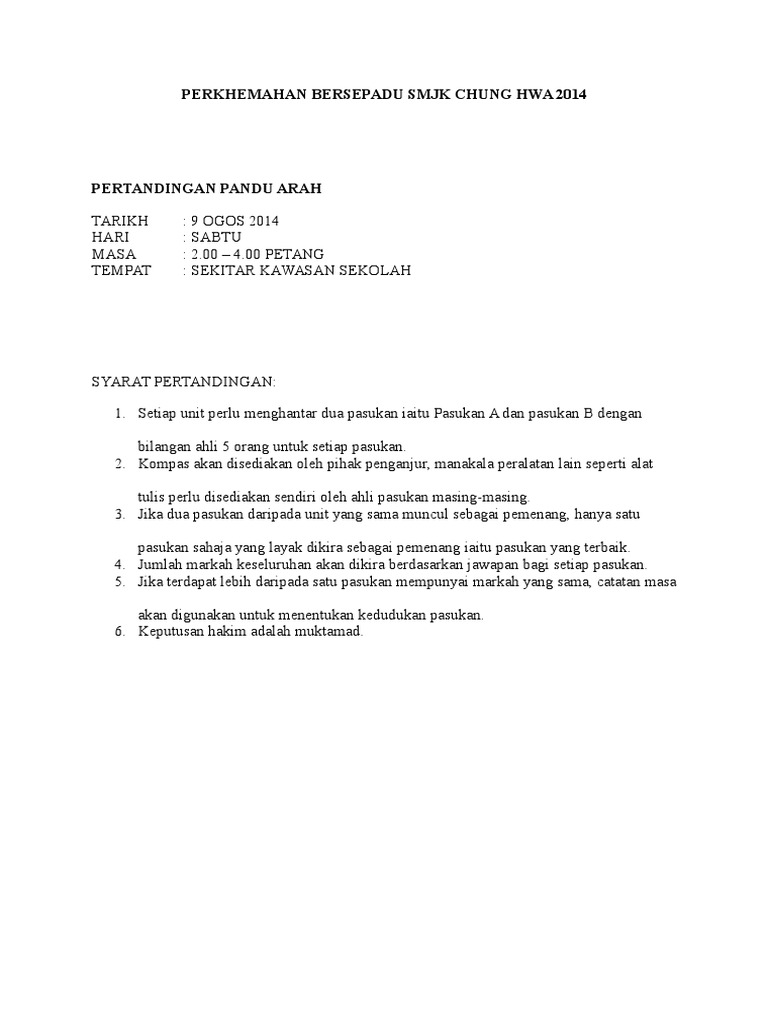 PERKHEMAHAN BERSEPADU SMJK CHUNG HWA 2014

PERTANDINGAN PANDU ARAH

TARIKH : 9 OGOS 2014
HARI : SABTU
MASA : 2.00 – 4.00 PETANG
TEMPAT : SEKITAR KAWASAN SEKOLAH

SYARAT PERTANDINGAN:

1. Setiap unit perlu menghantar dua pasukan iaitu Pasukan A dan pasukan B dengan bilangan ahli 5 orang untuk setiap pasukan.
2. Kompas akan disediakan oleh pihak penganjur, manakala peralatan lain seperti alat tulis perlu disediakan sendiri oleh ahli pasukan masing-masing.
3. Jika dua pasukan daripada unit yang sama muncul sebagai pemenang, hanya satu pasukan sahaja yang layak dikira sebagai pemenang iaitu pasukan yang terbaik.
4. Jumlah markah keseluruhan akan dikira berdasarkan jawapan bagi setiap pasukan.
5. Jika terdapat lebih daripada satu pasukan mempunyai markah yang sama, catatan masa akan digunakan untuk menentukan kedudukan pasukan.
6. Keputusan hakim adalah muktamad.